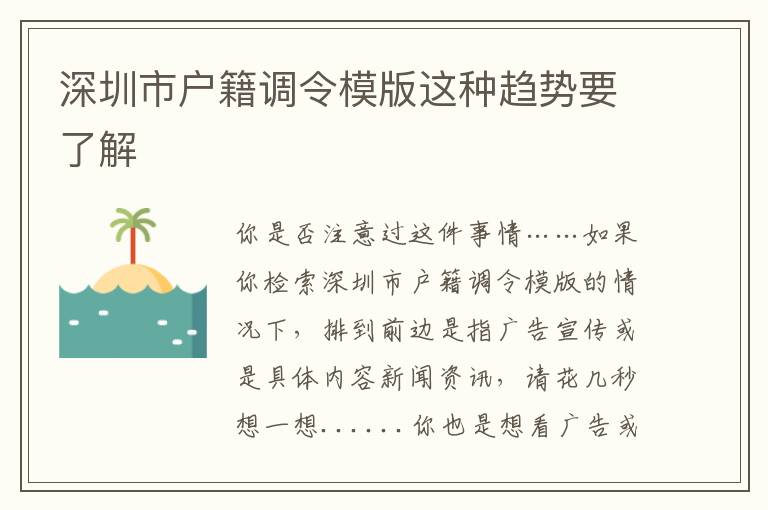 深圳市户籍调令模版这种趋势要了解

你是否注意过这件事情……如果你检索深圳市户籍调令模版的情况下，排到前边是指广告宣传或是具体内容新闻资讯，请花几秒想一想......你也是想看广告或